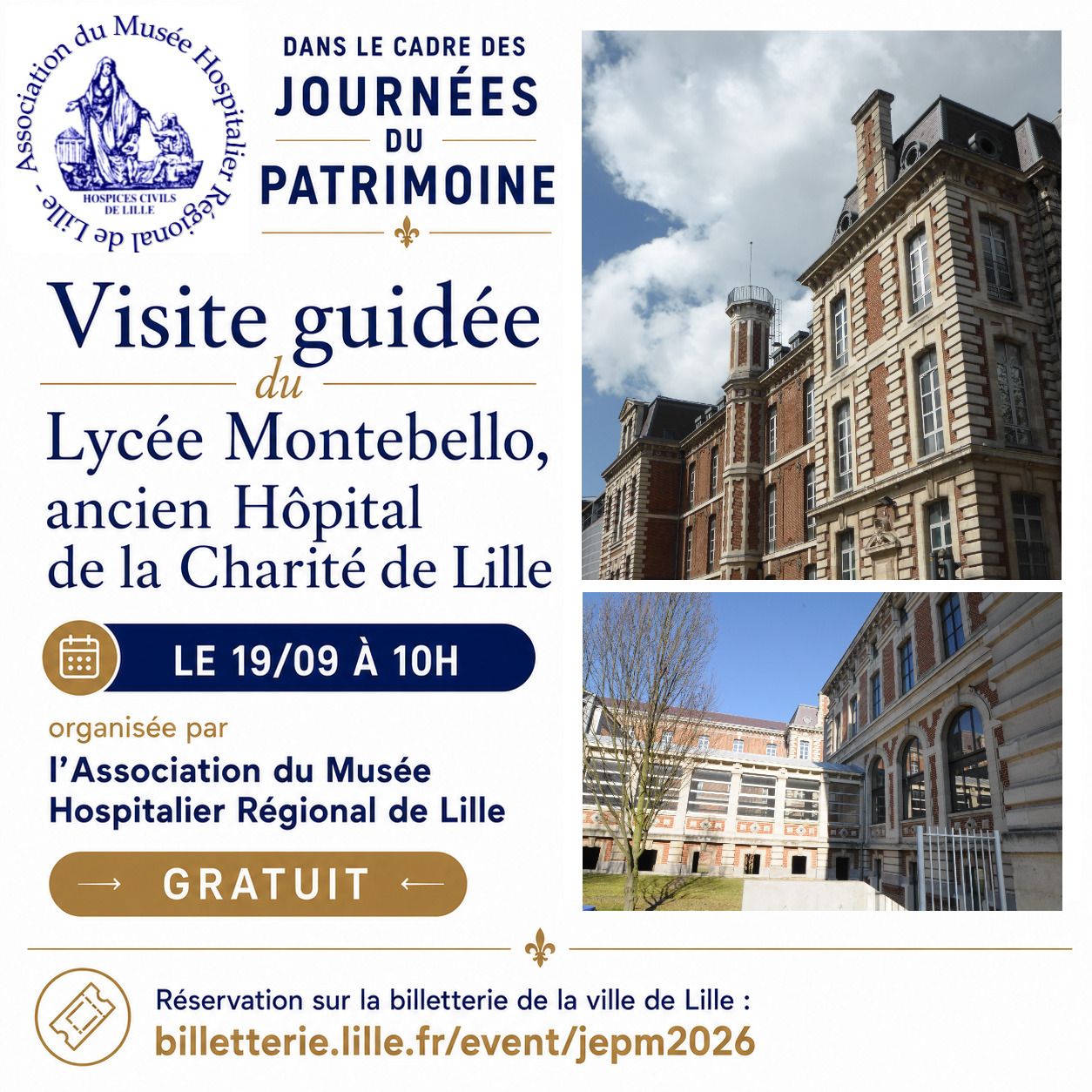 Association du Musée Hospitalier Régional de Lille -

HOSPICES CIVILS DE LILLE

DANS LE CADRE DES
JOURNÉES
DU
PATRIMOINE

Visite guidée
du
Lycée Montebello,
ancien Hôpital
de la Charité de Lille

LE 19/09 À 10H

organisée par
l'Association du Musée Hospitalier Régional de Lille

→ GRATUIT ←

Réservation sur la billetterie de la ville de Lille :
billetterie.lille.fr/event/jepm2026